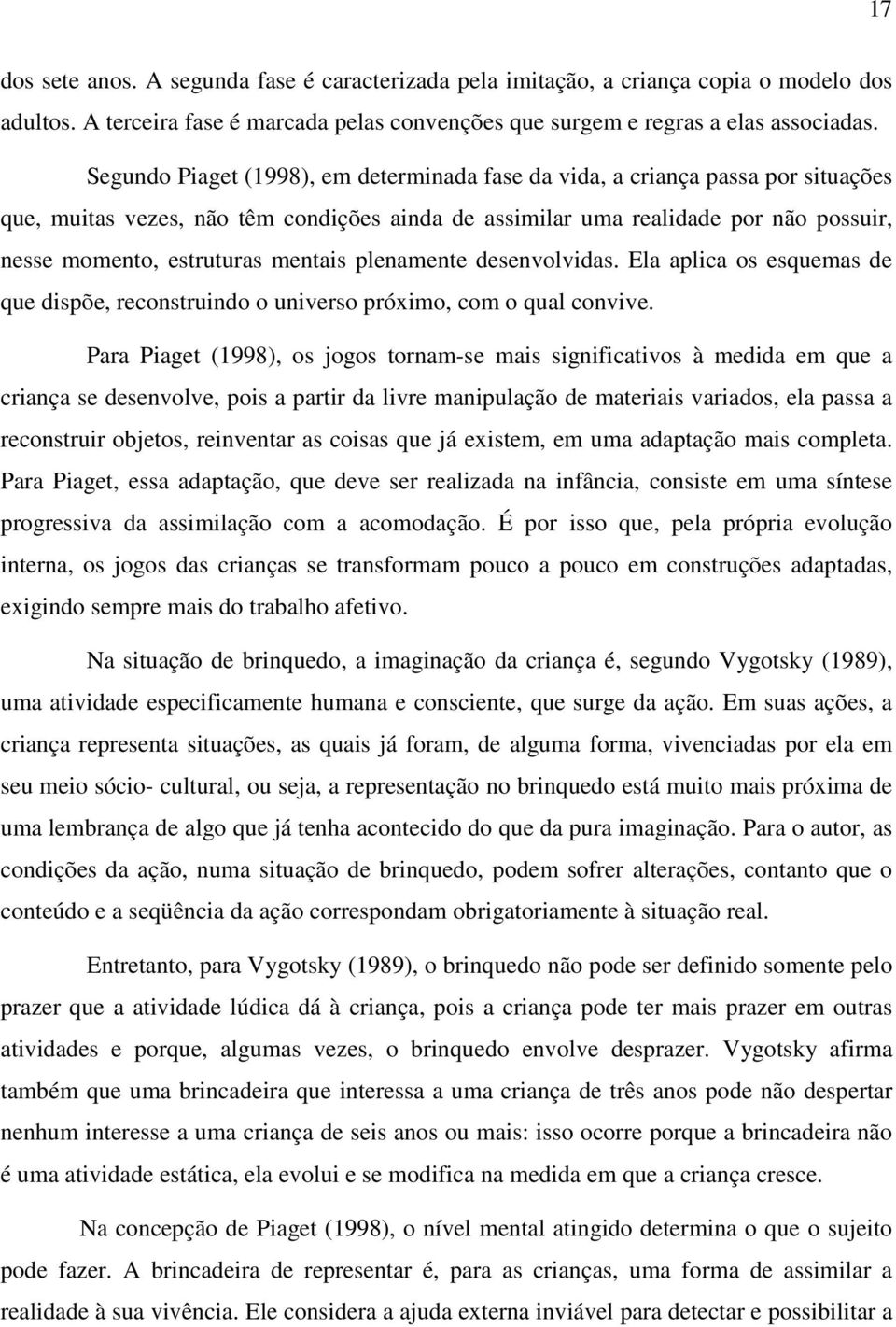 17

dos sete anos. A segunda fase é caracterizada pela imitação, a criança copia o modelo dos adultos. A terceira fase é marcada pelas convenções que surgem e regras a elas associadas.

Segundo Piaget (1998), em determinada fase da vida, a criança passa por situações que, muitas vezes, não têm condições ainda de assimilar uma realidade por não possuir, nesse momento, estruturas mentais plenamente desenvolvidas. Ela aplica os esquemas de que dispõe, reconstruindo o universo próximo, com o qual convive.

Para Piaget (1998), os jogos tornam-se mais significativos à medida em que a criança se desenvolve, pois a partir da livre manipulação de materiais variados, ela passa a reconstruir objetos, reinventar as coisas que já existem, em uma adaptação mais completa. Para Piaget, essa adaptação, que deve ser realizada na infância, consiste em uma síntese progressiva da assimilação com a acomodação. É por isso que, pela própria evolução interna, os jogos das crianças se transformam pouco a pouco em construções adaptadas, exigindo sempre mais do trabalho afetivo.

Na situação de brinquedo, a imaginação da criança é, segundo Vygotsky (1989), uma atividade especificamente humana e consciente, que surge da ação. Em suas ações, a criança representa situações, as quais já foram, de alguma forma, vivenciadas por ela em seu meio sócio- cultural, ou seja, a representação no brinquedo está muito mais próxima de uma lembrança de algo que já tenha acontecido do que da pura imaginação. Para o autor, as condições da ação, numa situação de brinquedo, podem sofrer alterações, contanto que o conteúdo e a seqüência da ação correspondam obrigatoriamente à situação real.

Entretanto, para Vygotsky (1989), o brinquedo não pode ser definido somente pelo prazer que a atividade lúdica dá à criança, pois a criança pode ter mais prazer em outras atividades e porque, algumas vezes, o brinquedo envolve desprazer. Vygotsky afirma também que uma brincadeira que interessa a uma criança de três anos pode não despertar nenhum interesse a uma criança de seis anos ou mais: isso ocorre porque a brincadeira não é uma atividade estática, ela evolui e se modifica na medida em que a criança cresce.

Na concepção de Piaget (1998), o nível mental atingido determina o que o sujeito pode fazer. A brincadeira de representar é, para as crianças, uma forma de assimilar a realidade à sua vivência. Ele considera a ajuda externa inviável para detectar e possibilitar a